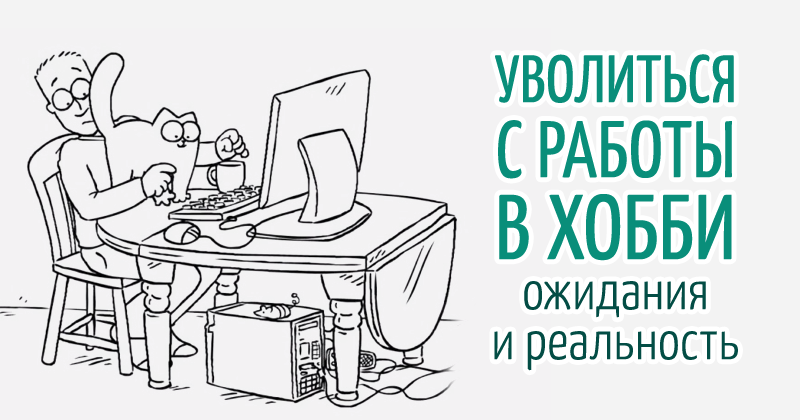 УВОЛИТЬСЯ С РАБОТЫ В ХОББИ
ожидания и реальность